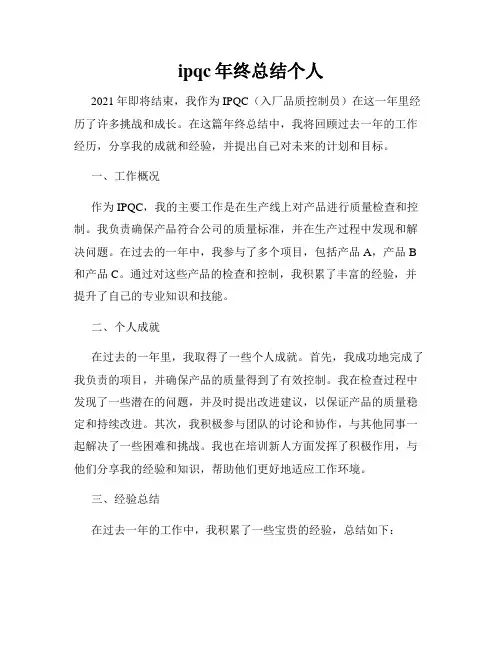 ipqc 年终总结个人

2021 年即将结束，我作为 IPQC（入厂品质控制员）在这一年里经历了许多挑战和成长。在这篇年终总结中，我将回顾过去一年的工作经历，分享我的成就和经验，并提出自己对未来的计划和目标。

一、工作概况

作为 IPQC，我的主要工作是在生产线上对产品进行质量检查和控制。我负责确保产品符合公司的质量标准，并在生产过程中发现和解决问题。在过去的一年中，我参与了多个项目，包括产品 A，产品 B 和产品 C。通过对这些产品的检查和控制，我积累了丰富的经验，并提升了自己的专业知识和技能。

二、个人成就

在过去的一年里，我取得了一些个人成就。首先，我成功地完成了我负责的项目，并确保产品的质量得到了有效控制。我在检查过程中发现了一些潜在的问题，并及时提出改进建议，以保证产品的质量稳定和持续改进。其次，我积极参与团队的讨论和协作，与其他同事一起解决了一些困难和挑战。我也在培训新人方面发挥了积极作用，与他们分享我的经验和知识，帮助他们更好地适应工作环境。

三、经验总结

在过去一年的工作中，我积累了一些宝贵的经验，总结如下：